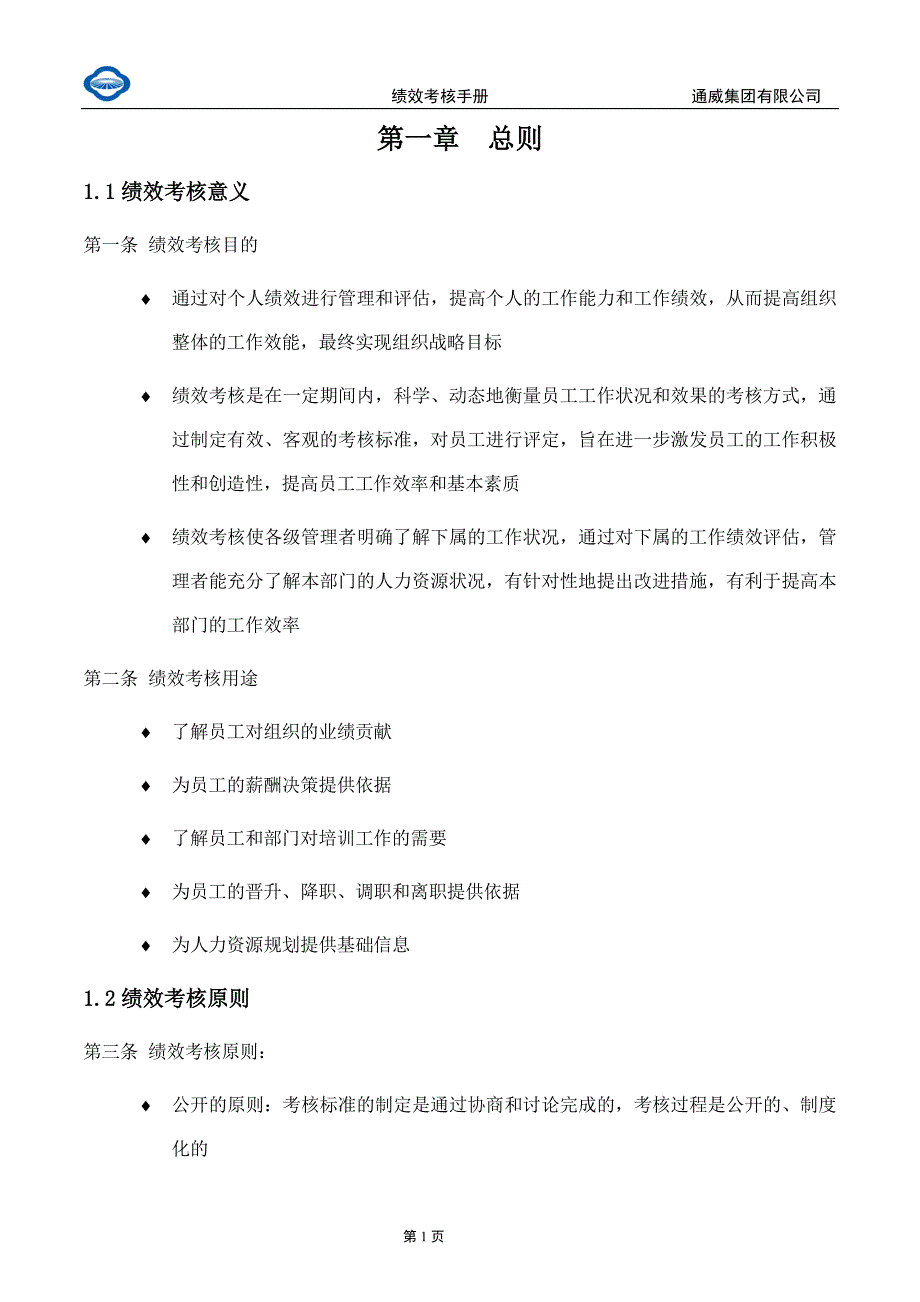 绩效考核手册　　通威集团有限公司

第一章　总则

1.1 绩效考核意义

第一条 绩效考核目的

♦ 通过对个人绩效进行管理和评估，提高个人的工作能力和工作绩效，从而提高组织整体的工作效能，最终实现组织战略目标

♦ 绩效考核是在一定期间内，科学、动态地衡量员工工作状况和效果的考核方式，通过制定有效、客观的考核标准，对员工进行评定，旨在进一步激发员工的工作积极性和创造性，提高员工工作效率和基本素质

♦ 绩效考核使各级管理者明确了解下属的工作状况，通过对下属的工作绩效评估，管理者能充分了解本部门的人力资源状况，有针对性地提出改进措施，有利于提高本部门的工作效率

第二条 绩效考核用途

♦ 了解员工对组织的业绩贡献

♦ 为员工的薪酬决策提供依据

♦ 了解员工和部门对培训工作的需要

♦ 为员工的晋升、降职、调职和离职提供依据

♦ 为人力资源规划提供基础信息

1.2 绩效考核原则

第三条 绩效考核原则：

♦ 公开的原则：考核标准的制定是通过协商和讨论完成的，考核过程是公开的、制度化的

第 1 页